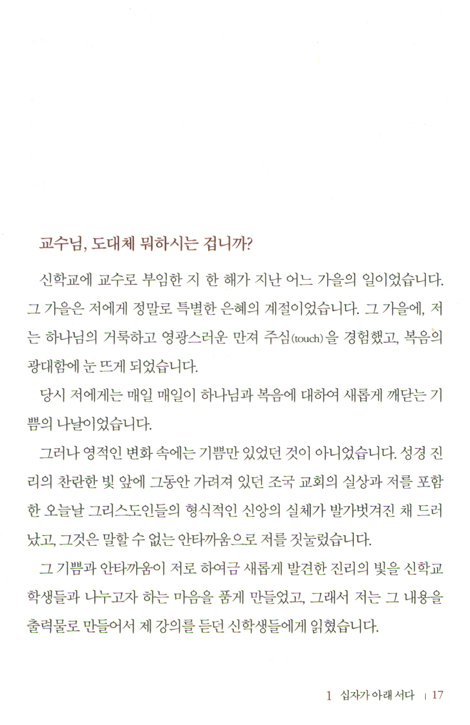 교수님, 도대체 뭐하시는 겁니까?

신학교에 교수로 부임한 지 한 해가 지난 어느 가을의 일이었습니다. 그 가을은 저에게 정말로 특별한 은혜의 계절이었습니다. 그 가을에, 저는 하나님의 거룩하고 영광스러운 만져 주심(touch)을 경험했고, 복음의 광대함에 눈 뜨게 되었습니다.

당시 저에게는 매일 매일이 하나님과 복음에 대하여 새롭게 깨닫는 기쁨의 나날이었습니다.

그러나 영적인 변화 속에는 기쁨만 있었던 것이 아니었습니다. 성경 진리의 찬란한 빛 앞에 그동안 가려져 있던 조국 교회의 실상과 저를 포함한 오늘날 그리스도인들의 형식적인 신앙의 실체가 발가벗겨진 채 드러났고, 그것은 말할 수 없는 안타까움으로 저를 짓눌렀습니다.

그 기쁨과 안타까움이 저로 하여금 새롭게 발견한 진리의 빛을 신학교 학생들과 나누고자 하는 마음을 품게 만들었고, 그래서 저는 그 내용을 출력물로 만들어서 제 강의를 듣던 신학생들에게 읽혔습니다.

1 십자가 아래 서다 | 17